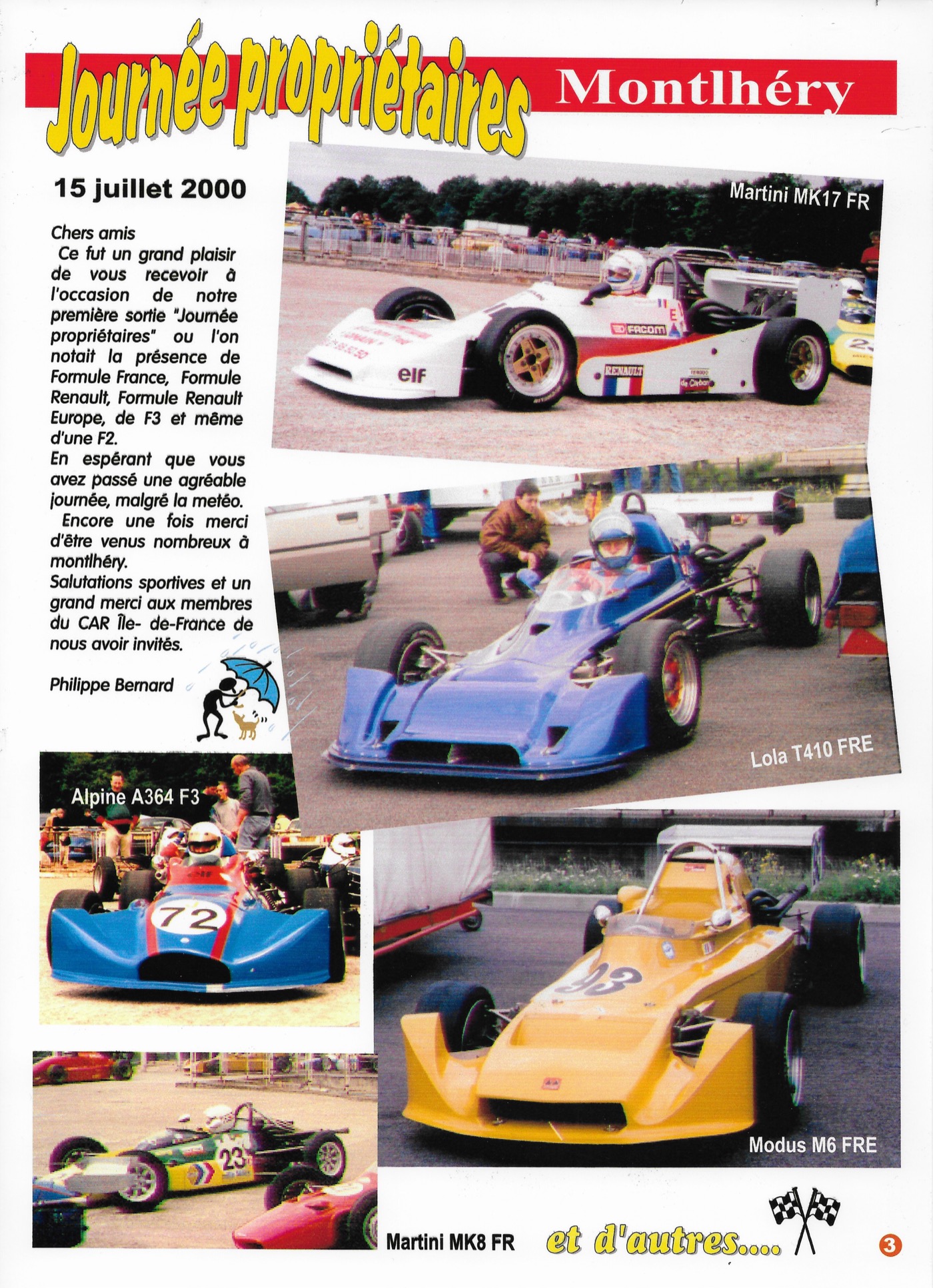 Journée propriétaires Montlhéry

15 juillet 2000

Chers amis

Ce fut un grand plaisir de vous recevoir à l'occasion de notre première sortie "Journée propriétaires" ou l'on notait la présence de Formule France, Formule Renault, Formule Renault Europe, de F3 et même d'une F2.

En espérant que vous avez passé une agréable journée, malgré la metéo.

Encore une fois merci d'être venus nombreux à montlhéry.

Salutations sportives et un grand merci aux membres du CAR Île- de-France de nous avoir invités.

Philippe Bernard

Martini MK17 FR

Lola T410 FRE

Alpine A364 F3

Modus M6 FRE

Martini MK8 FR

et d'autres....

3